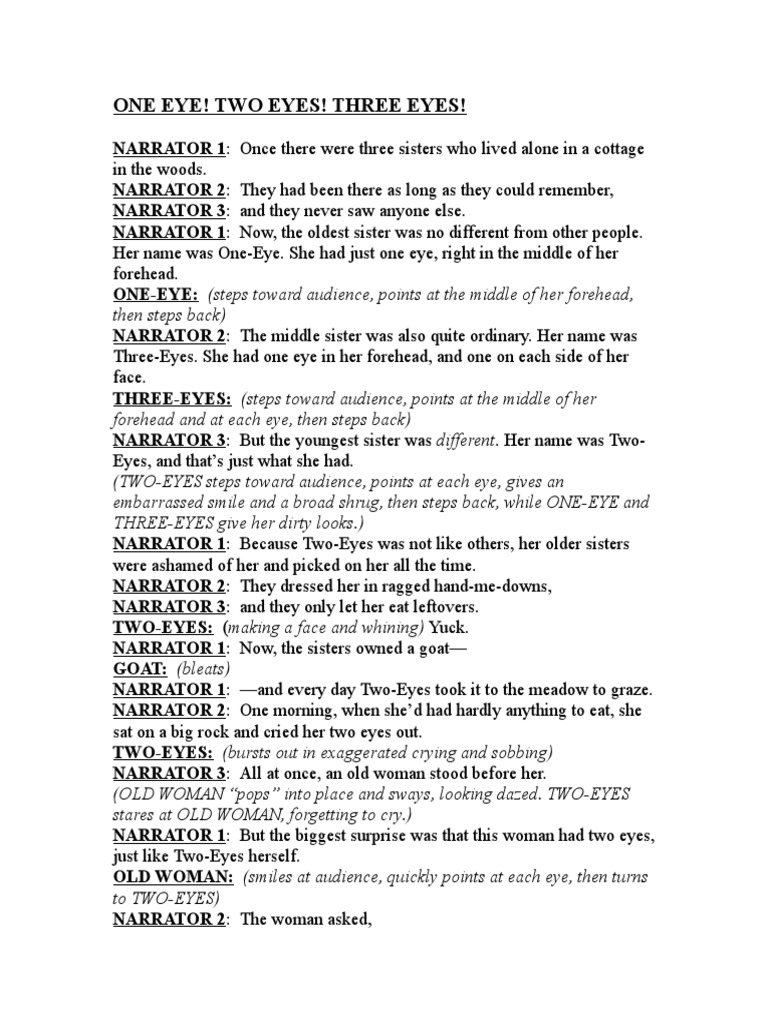 ONE EYE! TWO EYES! THREE EYES!

NARRATOR 1: Once there were three sisters who lived alone in a cottage in the woods.
NARRATOR 2: They had been there as long as they could remember,
NARRATOR 3: and they never saw anyone else.
NARRATOR 1: Now, the oldest sister was no different from other people. Her name was One-Eye. She had just one eye, right in the middle of her forehead.
ONE-EYE: (steps toward audience, points at the middle of her forehead, then steps back)
NARRATOR 2: The middle sister was also quite ordinary. Her name was Three-Eyes. She had one eye in her forehead, and one on each side of her face.
THREE-EYES: (steps toward audience, points at the middle of her forehead and at each eye, then steps back)
NARRATOR 3: But the youngest sister was different. Her name was Two-Eyes, and that's just what she had.
(TWO-EYES steps toward audience, points at each eye, gives an embarrassed smile and a broad shrug, then steps back, while ONE-EYE and THREE-EYES give her dirty looks.)
NARRATOR 1: Because Two-Eyes was not like others, her older sisters were ashamed of her and picked on her all the time.
NARRATOR 2: They dressed her in ragged hand-me-downs,
NARRATOR 3: and they only let her eat leftovers.
TWO-EYES: (making a face and whining) Yuck.
NARRATOR 1: Now, the sisters owned a goat—
GOAT: (bleats)
NARRATOR 1: —and every day Two-Eyes took it to the meadow to graze.
NARRATOR 2: One morning, when she'd had hardly anything to eat, she sat on a big rock and cried her two eyes out.
TWO-EYES: (bursts out in exaggerated crying and sobbing)
NARRATOR 3: All at once, an old woman stood before her.
(OLD WOMAN "pops" into place and sways, looking dazed. TWO-EYES stares at OLD WOMAN, forgetting to cry.)
NARRATOR 1: But the biggest surprise was that this woman had two eyes, just like Two-Eyes herself.
OLD WOMAN: (smiles at audience, quickly points at each eye, then turns to TWO-EYES)
NARRATOR 2: The woman asked,